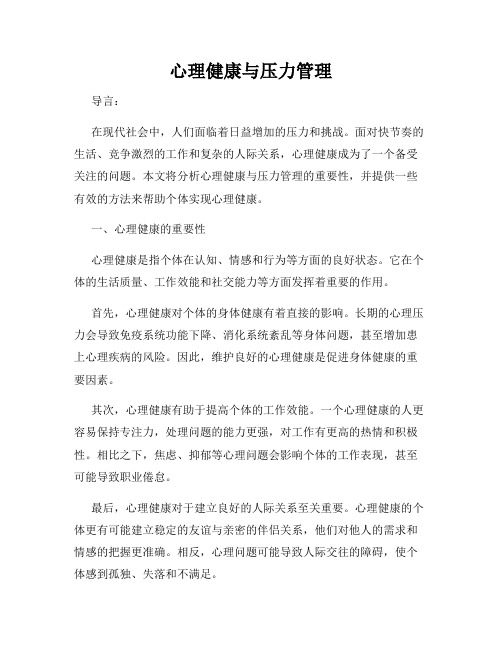 心理健康与压力管理

导言：

在现代社会中，人们面临着日益增加的压力和挑战。面对快节奏的生活、竞争激烈的工作和复杂的人际关系，心理健康成为了一个备受关注的问题。本文将分析心理健康与压力管理的重要性，并提供一些有效的方法来帮助个体实现心理健康。

一、心理健康的重要性

心理健康是指个体在认知、情感和行为等方面的良好状态。它在个体的生活质量、工作效能和社交能力等方面发挥着重要的作用。

首先，心理健康对个体的身体健康有着直接的影响。长期的心理压力会导致免疫系统功能下降、消化系统紊乱等身体问题，甚至增加患上心理疾病的风险。因此，维护良好的心理健康是促进身体健康的重要因素。

其次，心理健康有助于提高个体的工作效能。一个心理健康的人更容易保持专注力，处理问题的能力更强，对工作有更高的热情和积极性。相比之下，焦虑、抑郁等心理问题会影响个体的工作表现，甚至可能导致职业倦怠。

最后，心理健康对于建立良好的人际关系至关重要。心理健康的个体更有可能建立稳定的友谊与亲密的伴侣关系，他们对他人的需求和情感的把握更准确。相反，心理问题可能导致人际交往的障碍，使个体感到孤独、失落和不满足。